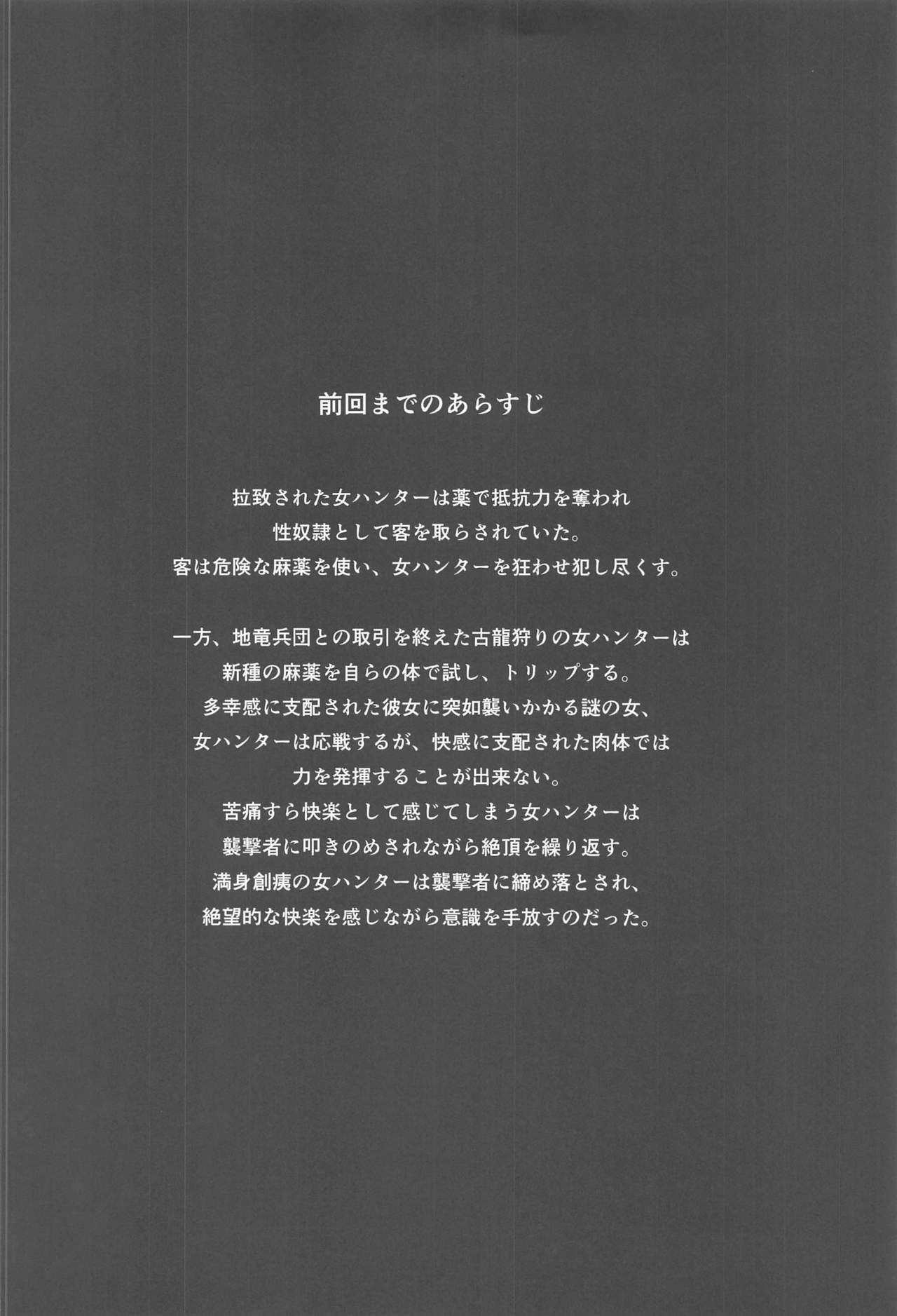 前回までのあらすじ

拉致された女ハンターは薬で抵抗力を奪われ
性奴隷として客を取らされていた。
客は危険な麻薬を使い、女ハンターを狂わせ犯し尽くす。

一方、地竜兵団との取引を終えた古龍狩りの女ハンターは
新種の麻薬を自らの体で試し、トリップする。
多幸感に支配された彼女に突如襲いかかる謎の女、
女ハンターは応戦するが、快感に支配された肉体では
力を発揮することが出来ない。
苦痛すら快楽として感じてしまう女ハンターは
襲撃者に叩きのめされながら絶頂を繰り返す。
満身創痍の女ハンターは襲撃者に締め落とされ、
絶望的な快楽を感じながら意識を手放すのだった。